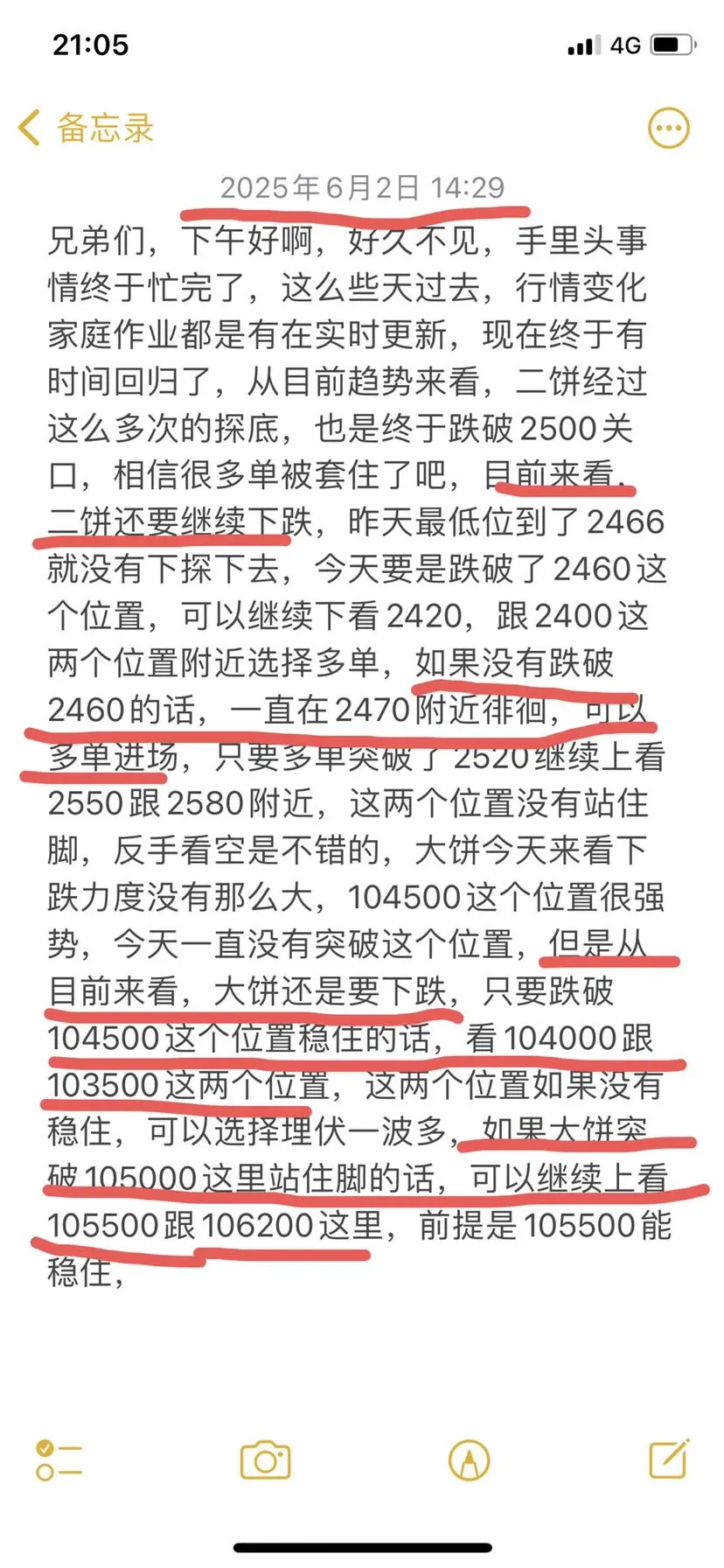 21:05

4G

备忘录

2025年6月2日 14:29

兄弟们，下午好啊，好久不见，手里头事情终于忙完了，这么些天过去，行情变化家庭作业都是有在实时更新，现在终于有时间回归了，从目前趋势来看，二饼经过这么多次的探底，也是终于跌破2500关口，相信很多单被套住了吧，目前来看，二饼还要继续下跌，昨天最低位到了2466就没有下探下去，今天要是跌破了2460这个位置，可以继续下看2420，跟2400这两个位置附近选择多单，如果没有跌破2460的话，一直在2470附近徘徊，可以多单进场，只要多单突破了2520继续上看2550跟2580附近，这两个位置没有站住脚，反手看空是不错的，大饼今天来看下跌力度没有那么大，104500这个位置很强势，今天一直没有突破这个位置，但是从目前来看，大饼还是要下跌，只要跌破104500这个位置稳住的话，看104000跟103500这两个位置，这两个位置如果没有稳住，可以选择埋伏一波多，如果大饼突破105000这里站住脚的话，可以继续上看105500跟106200这里，前提是105500能稳住，